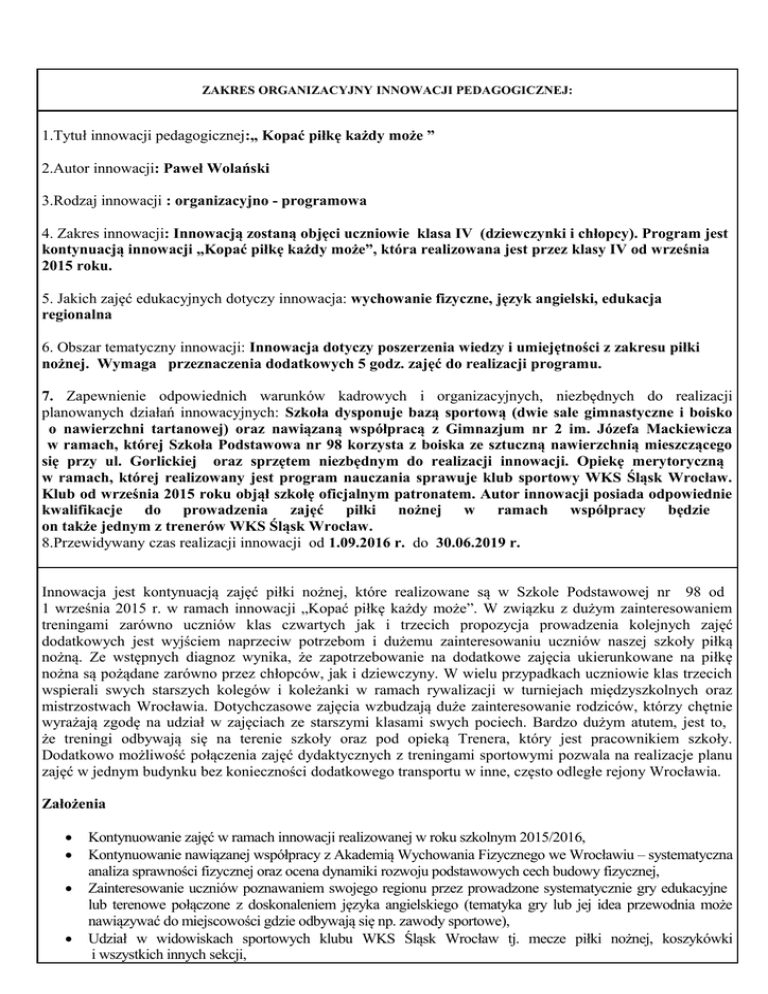 ZAKRES ORGANIZACYJNY INNOWACJI PEDAGOGICZNEJ:

1.Tytuł innowacji pedagogicznej:„ Kopać piłkę każdy może ”

2.Autor innowacji: Paweł Wolański

3.Rodzaj innowacji : organizacyjno - programowa

4. Zakres innowacji: Innowacją zostaną objęci uczniowie klasa IV (dziewczynki i chłopcy). Program jest kontynuacją innowacji „Kopać piłkę każdy może”, która realizowana jest przez klasy IV od września 2015 roku.

5. Jakich zajęć edukacyjnych dotyczy innowacja: wychowanie fizyczne, język angielski, edukacja regionalna

6. Obszar tematyczny innowacji: Innowacja dotyczy poszerzenia wiedzy i umiejętności z zakresu piłki nożnej. Wymaga przeznaczenia dodatkowych 5 godz. zajęć do realizacji programu.

7. Zapewnienie odpowiednich warunków kadrowych i organizacyjnych, niezbędnych do realizacji planowanych działań innowacyjnych: Szkoła dysponuje bazą sportową (dwie sale gimnastyczne i boisko o nawierzchni tartanowej) oraz nawiązaną współpracą z Gimnazjum nr 2 im. Józefa Mackiewicza w ramach, której Szkoła Podstawowa nr 98 korzysta z boiska ze sztuczną nawierzchnią mieszczącego się przy ul. Gorlickiej oraz sprzętem niezbędnym do realizacji innowacji. Opiekę merytoryczną w ramach, której realizowany jest program nauczania sprawuje klub sportowy WKS Śląsk Wrocław. Klub od września 2015 roku objął szkołę oficjalnym patronatem. Autor innowacji posiada odpowiednie kwalifikacje do prowadzenia zajęć piłki nożnej w ramach współpracy będzie on także jednym z trenerów WKS Śląsk Wrocław.
8.Przewidywany czas realizacji innowacji od 1.09.2016 r. do 30.06.2019 r.

Innowacja jest kontynuacją zajęć piłki nożnej, które realizowane są w Szkole Podstawowej nr 98 od 1 września 2015 r. w ramach innowacji „Kopać piłkę każdy może”. W związku z dużym zainteresowaniem treningami zarówno uczniów klas czwartych jak i trzecich propozycja prowadzenia kolejnych zajęć dodatkowych jest wyjściem naprzeciw potrzebom i dużemu zainteresowaniu uczniów naszej szkoły piłką nożną. Ze wstępnych diagnoz wynika, że zapotrzebowanie na dodatkowe zajęcia ukierunkowane na piłkę nożna są pożądane zarówno przez chłopców, jak i dziewczyny. W wielu przypadkach uczniowie klas trzecich wspierali swych starszych kolegów i koleżanki w ramach rywalizacji w turniejach międzyszkolnych oraz mistrzostwach Wrocławia. Dotychczasowe zajęcia wzbudzają duże zainteresowanie rodziców, którzy chętnie wyrażają zgodę na udział w zajęciach ze starszymi klasami swych pociech. Bardzo dużym atutem, jest to, że treningi odbywają się na terenie szkoły oraz pod opieką Trenera, który jest pracownikiem szkoły. Dodatkowo możliwość połączenia zajęć dydaktycznych z treningami sportowymi pozwala na realizacje planu zajęć w jednym budynku bez konieczności dodatkowego transportu w inne, często odległe rejony Wrocławia.

Założenia

• Kontynuowanie zajęć w ramach innowacji realizowanej w roku szkolnym 2015/2016,
• Kontynuowanie nawiązanej współpracy z Akademią Wychowania Fizycznego we Wrocławiu – systematyczna analiza sprawności fizycznej oraz ocena dynamiki rozwoju podstawowych cech budowy fizycznej,
• Zainteresowanie uczniów poznawaniem swojego regionu przez prowadzone systematycznie gry edukacyjne lub terenowe połączone z doskonaleniem języka angielskiego (tematyka gry lub jej idea przewodnia może nawiązywać do miejscowości gdzie odbywają się np. zawody sportowe),
• Udział w widowiskach sportowych klubu WKS Śląsk Wrocław tj. mecze piłki nożnej, koszykówki i wszystkich innych sekcji,